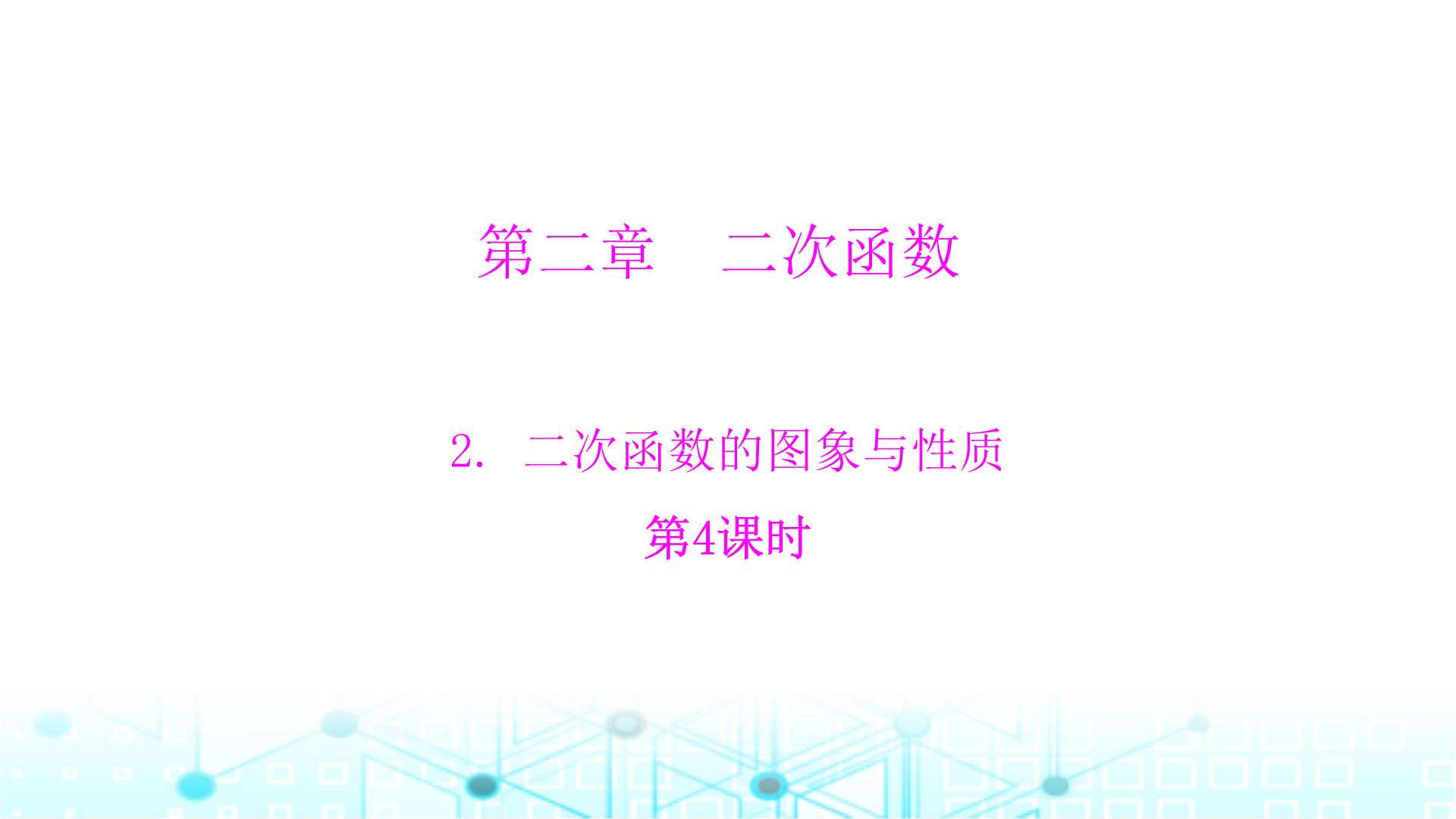 第二章　二次函数

2. 二次函数的图象与性质

第4课时